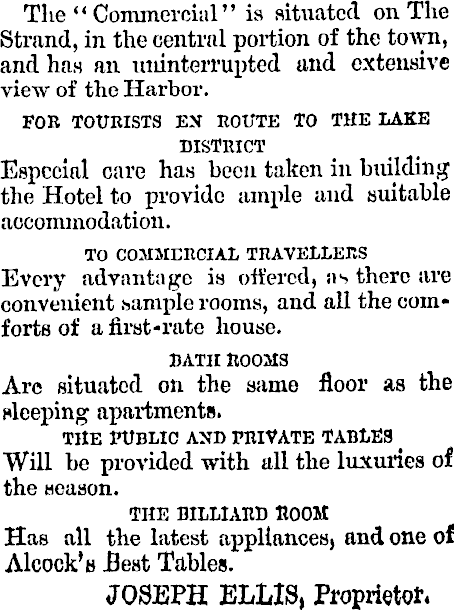 The "Commercial" is situated on The Strand, in the central portion of the town, and has an uninterrupted and extensive view of the Harbor.

FOR TOURISTS EN ROUTE TO THE LAKE DISTRICT

Especial care has been taken in building the Hotel to provide ample and suitable accommodation.

TO COMMERCIAL TRAVELLERS

Every advantage is offered, as there are convenient sample rooms, and all the comforts of a first-rate house.

BATH ROOMS

Are situated on the same floor as the sleeping apartments.

THE PUBLIC AND PRIVATE TABLES

Will be provided with all the luxuries of the season.

THE BILLIARD ROOM

Has all the latest appliances, and one of Alcock's Best Tables.

JOSEPH ELLIS, Proprietor.